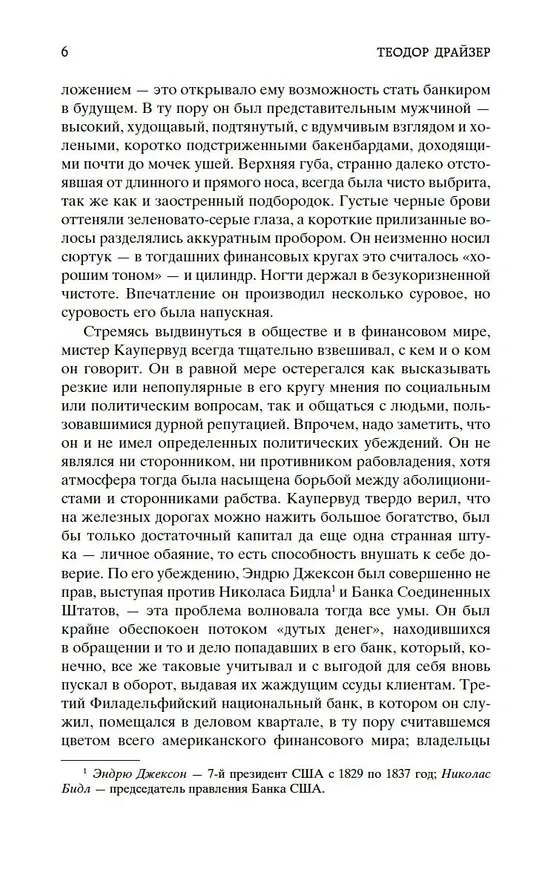 6 ТЕОДОР ДРАЙЗЕР

ложением — это открывало ему возможность стать банкиром в будущем. В ту пору он был представительным мужчиной — высокий, худощавый, подтянутый, с вдумчивым взглядом и холеными, коротко подстриженными бакенбардами, доходящими почти до мочек ушей. Верхняя губа, странно далеко отстоявшая от длинного и прямого носа, всегда была чисто выбрита, так же как и заостренный подбородок. Густые черные брови оттеняли зеленовато-серые глаза, а короткие прилизанные волосы разделялись аккуратным пробором. Он неизменно носил сюртук — в тогдашних финансовых кругах это считалось «хорошим тоном» — и цилиндр. Ногти держал в безукоризненной чистоте. Впечатление он производил несколько суровое, но суровость его была напускная.

Стремясь выдвинуться в обществе и в финансовом мире, мистер Каупервуд всегда тщательно взвешивал, с кем и о ком он говорит. Он в равной мере остерегался как высказывать резкие или непопулярные в его кругу мнения по социальным или политическим вопросам, так и общаться с людьми, пользовавшимися дурной репутацией. Впрочем, надо заметить, что он и не имел определенных политических убеждений. Он не являлся ни сторонником, ни противником рабовладения, хотя атмосфера тогда была насыщена борьбой между аболиционистами и сторонниками рабства. Каупервуд твердо верил, что на железных дорогах можно нажить большое богатство, был бы только достаточный капитал да еще одна странная штука — личное обаяние, то есть способность внушать к себе доверие. По его убеждению, Эндрю Джексон был совершенно не прав, выступая против Николаса Бидла$^1$ и Банка Соединенных Штатов, — эта проблема волновала тогда все умы. Он был крайне обеспокоен потоком «дутых денег», находившихся в обращении и то и дело попадавших в его банк, который, конечно, все же таковые учитывал и с выгодой для себя вновь пускал в оборот, выдавая их жаждущим ссуды клиентам. Третий Филадельфийский национальный банк, в котором он служил, помещался в деловом квартале, в ту пору считавшемся цветом всего американского финансового мира; владельцы

$^1$ Эндрю Джексон — 7-й президент США с 1829 по 1837 год; Николас Бидл — председатель правления Банка США.